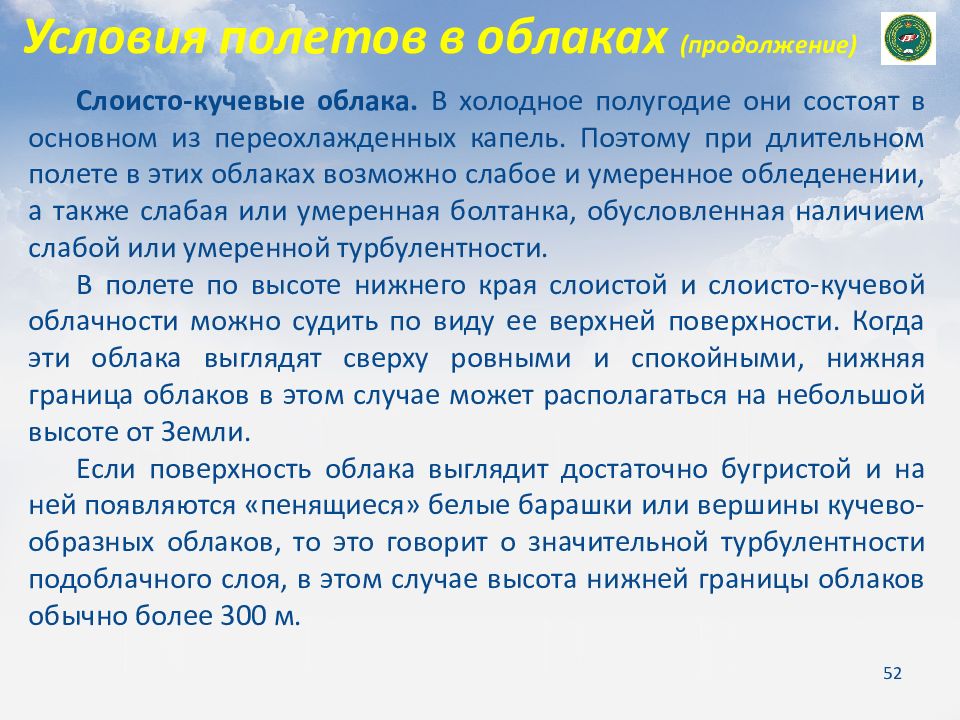 Условия полетов в облаках (продолжение)

Слоисто-кучевые облака. В холодное полугодие они состоят в основном из переохлажденных капель. Поэтому при длительном полете в этих облаках возможно слабое и умеренное обледенении, а также слабая или умеренная болтанка, обусловленная наличием слабой или умеренной турбулентности.

В полете по высоте нижнего края слоистой и слоисто-кучевой облачности можно судить по виду ее верхней поверхности. Когда эти облака выглядят сверху ровными и спокойными, нижняя граница облаков в этом случае может располагаться на небольшой высоте от Земли.

Если поверхность облака выглядит достаточно бугристой и на ней появляются «пенящиеся» белые барашки или вершины кучевообразных облаков, то это говорит о значительной турбулентности подоблачного слоя, в этом случае высота нижней границы облаков обычно более 300 м.

52